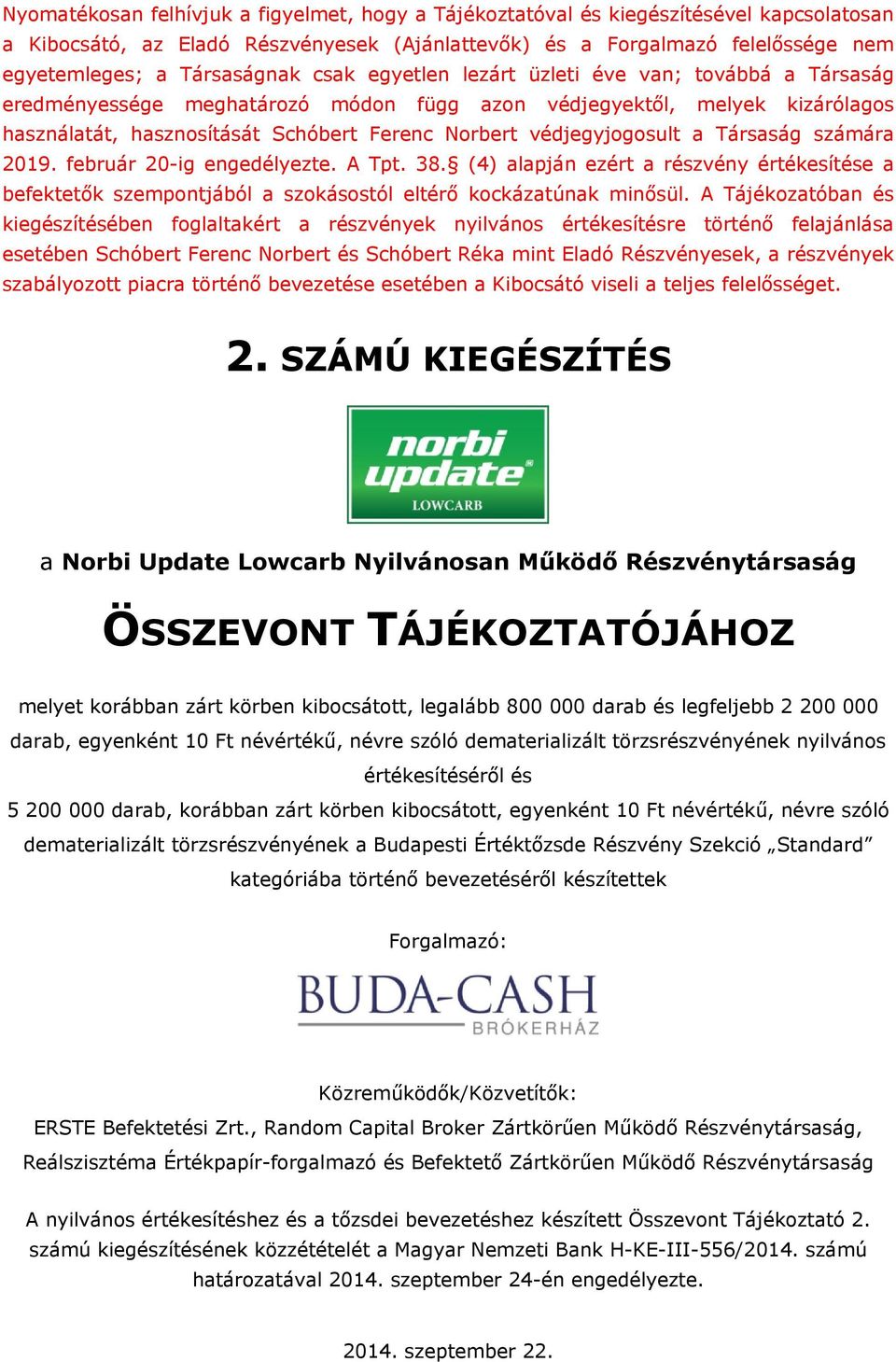 Nyomatékosan felhívjuk a figyelmet, hogy a Tájékoztatóval és kiegészítésével kapcsolatosan a Kibocsátó, az Eladó Részvényesek (Ajánlattevők) és a Forgalmazó felelőssége nem egyetemleges; a Társaságnak csak egyetlen lezárt üzleti éve van; továbbá a Társaság eredményessége meghatározó módon függ azon védjegyektől, melyek kizárólagos használatát, hasznosítását Schóbert Ferenc Norbert védjegyjogosult a Társaság számára 2019. február 20-ig engedélyezte. A Tpt. 38.§ (4) alapján ezért a részvény értékesítése a befektetők szempontjából a szokásostól eltérő kockázatúnak minősül. A Tájékozatóban és kiegészítésében foglaltakért a részvények nyilvános értékesítésre történő felajánlása esetében Schóbert Ferenc Norbert és Schóbert Réka mint Eladó Részvényesek, a részvények szabályozott piacra történő bevezetése esetében a Kibocsátó viseli a teljes felelősséget.

2. SZÁMÚ KIEGÉSZÍTÉS

norbi update LOWCARB

a Norbi Update Lowcarb Nyilvánosan Működő Részvénytársaság

ÖSSZEVONT TÁJÉKOZTATÓJÁHOZ

melyet korábban zárt körben kibocsátott, legalább 800 000 darab és legfeljebb 2 200 000 darab, egyenként 10 Ft névértékű, névre szóló dematerializált törzsrészvényének nyilvános értékesítéséről és
5 200 000 darab, korábban zárt körben kibocsátott, egyenként 10 Ft névértékű, névre szóló dematerializált törzsrészvényének a Budapesti Értéktőzsde Részvény Szekció „Standard” kategóriába történő bevezetéséről készítettek

Forgalmazó:

BUDA-CASH BRÓKERHÁZ

Közreműködők/Közvetítők:
ERSTE Befektetési Zrt., Random Capital Broker Zártkörűen Működő Részvénytársaság, Reálszisztéma Értékpapír-forgalmazó és Befektető Zártkörűen Működő Részvénytársaság

A nyilvános értékesítéshez és a tőzsdei bevezetéshez készített Összevont Tájékoztató 2. számú kiegészítésének közzétételét a Magyar Nemzeti Bank H-KE-III-556/2014. számú határozatával 2014. szeptember 24-én engedélyezte.

2014. szeptember 22.